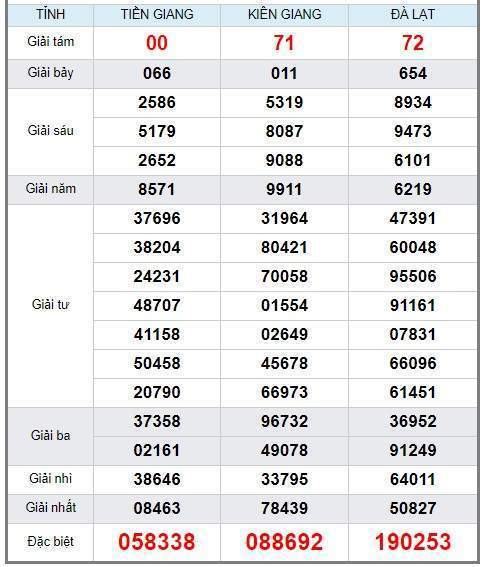 | TỈNH | TIỀN GIANG | KIÊN GIANG | ĐÀ LẠT |
|---|---|---|---|
| Giải tám | 00 | 71 | 72 |
| Giải bảy | 066 | 011 | 654 |
| Giải sáu | 2586 | 5319 | 8934 |
| | 5179 | 8087 | 9473 |
| | 2652 | 9088 | 6101 |
| Giải năm | 8571 | 9911 | 6219 |
| Giải tư | 37696 | 31964 | 47391 |
| | 38204 | 80421 | 60048 |
| | 24231 | 70058 | 95506 |
| | 48707 | 01554 | 91161 |
| | 41158 | 02649 | 07831 |
| | 50458 | 45678 | 66096 |
| | 20790 | 66973 | 61451 |
| Giải ba | 37358 | 96732 | 36952 |
| | 02161 | 49078 | 91249 |
| Giải nhì | 38646 | 33795 | 64011 |
| Giải nhất | 08463 | 78439 | 50827 |
| Đặc biệt | 058338 | 088692 | 190253 |